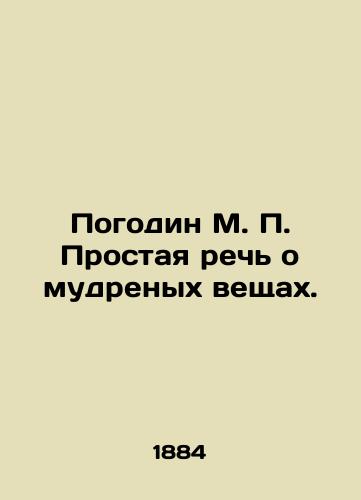 Погодин М. П. Простая речь о мудреных вещах.

1884